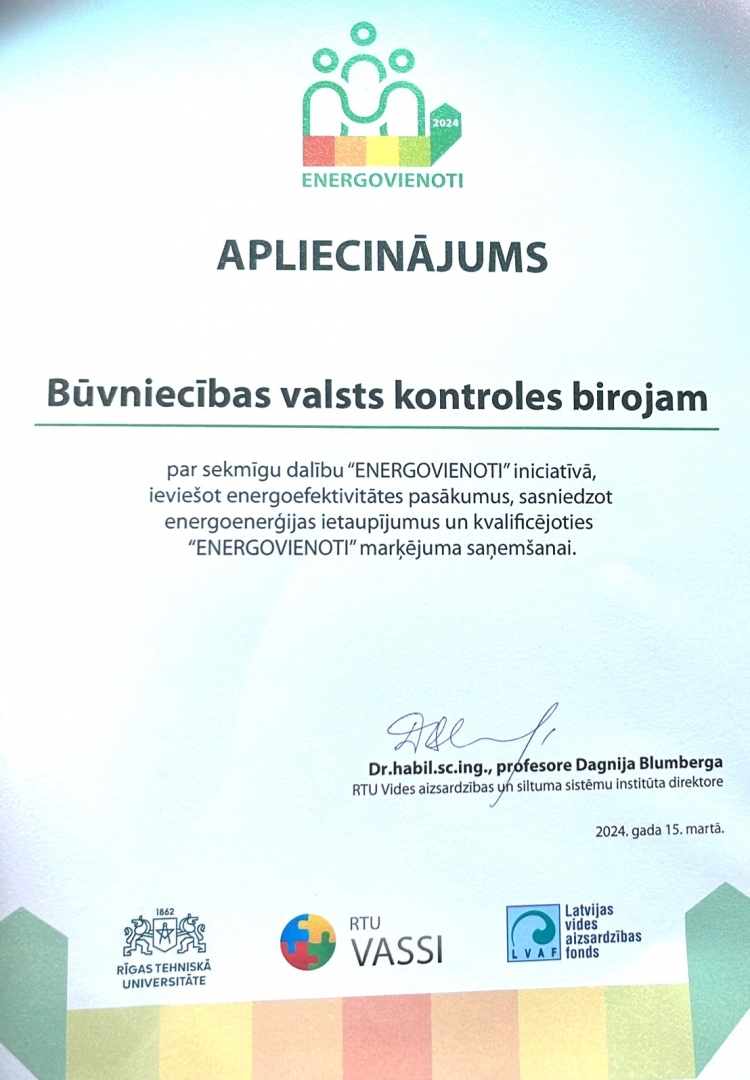 2024
ENERGOVIENOTI

APLIECINĀJUMS

Būvniecības valsts kontroles birojam

par sekmīgu dalību "ENERGOVIENOTI" iniciatīvā, ieviešot energoefektivitātes pasākumus, sasniedzot energoenerģijas ietaupījumus un kvalificējoties "ENERGOVIENOTI" marķējuma saņemšanai.

Dr.habil.sc.ing., profesore Dagnija Blumberga
RTU Vides aizsardzības un siltuma sistēmu institūta direktore

2024. gada 15. martā.

1862
RĪGAS TEHNISKĀ UNIVERSITĀTE

RTU
VASSI

LVAF
Latvijas vides aizsardzības fonds